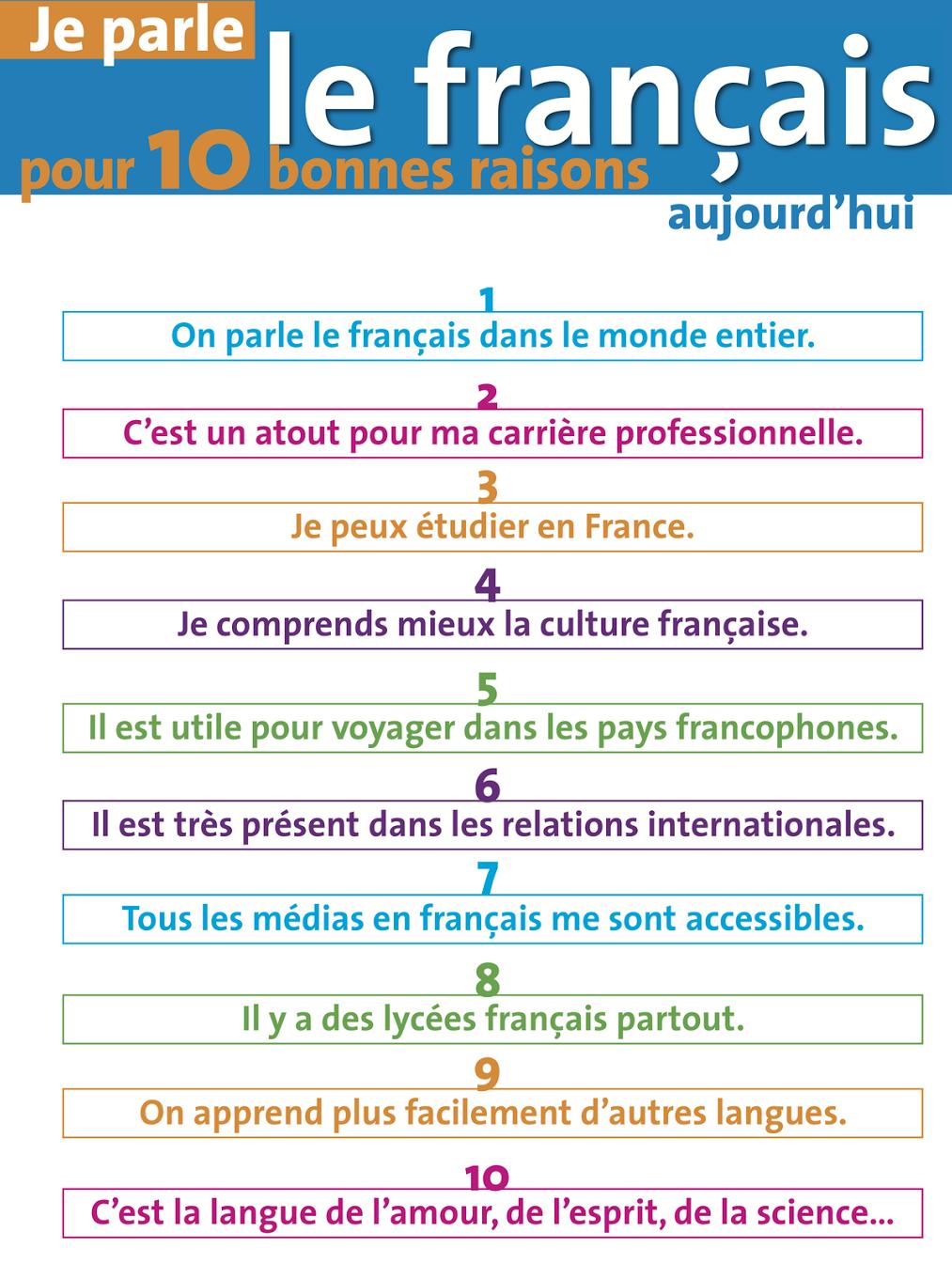 Je parle le français pour 10 bonnes raisons aujourd'hui

1
On parle le français dans le monde entier.

2
C'est un atout pour ma carrière professionnelle.

3
Je peux étudier en France.

4
Je comprends mieux la culture française.

5
Il est utile pour voyager dans les pays francophones.

6
Il est très présent dans les relations internationales.

7
Tous les médias en français me sont accessibles.

8
Il y a des lycées français partout.

9
On apprend plus facilement d'autres langues.

10
C'est la langue de l'amour, de l'esprit, de la science...